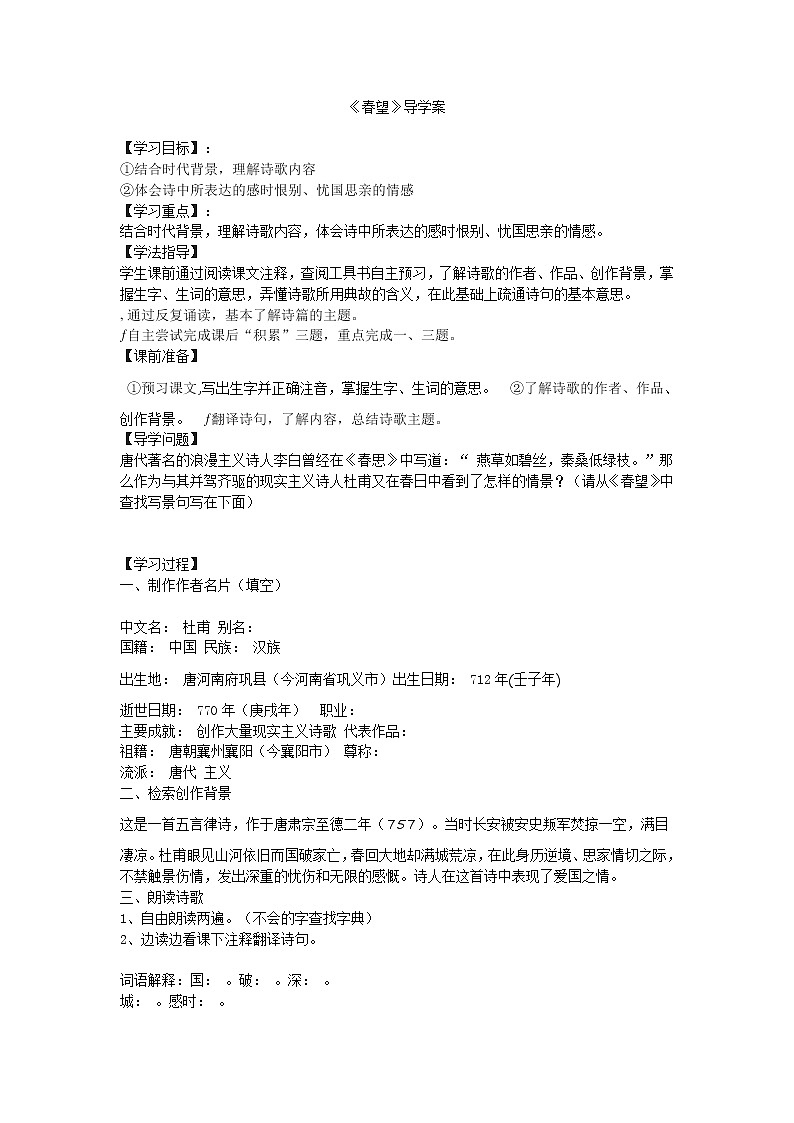 《春望》导学案

【学习目标】：
①结合时代背景，理解诗歌内容
②体会诗中所表达的感时恨别、忧国思亲的情感
【学习重点】：
结合时代背景，理解诗歌内容，体会诗中所表达的感时恨别、忧国思亲的情感。
【学法指导】
学生课前通过阅读课文注释，查阅工具书自主预习，了解诗歌的作者、作品、创作背景，掌握生字、生词的意思，弄懂诗歌所用典故的含义，在此基础上疏通诗句的基本意思。
,通过反复诵读，基本了解诗篇的主题。
ƒ自主尝试完成课后“积累”三题，重点完成一、三题。
【课前准备】
①预习课文,写出生字并正确注音，掌握生字、生词的意思。 ②了解诗歌的作者、作品、创作背景。 ƒ翻译诗句，了解内容，总结诗歌主题。
【导学问题】
唐代著名的浪漫主义诗人李白曾经在《春思》中写道：“ 燕草如碧丝，秦桑低绿枝。”那么作为与其并驾齐驱的现实主义诗人杜甫又在春日中看到了怎样的情景？（请从《春望》中查找写景句写在下面）

【学习过程】
一、制作作者名片（填空）

中文名： 杜甫 别名：
国籍： 中国 民族： 汉族

出生地： 唐河南府巩县（今河南省巩义市）出生日期： 712年(壬子年)

逝世日期： 770年（庚戌年） 职业：
主要成就： 创作大量现实主义诗歌 代表作品：
祖籍： 唐朝襄州襄阳（今襄阳市） 尊称：
流派： 唐代 主义
二、检索创作背景

这是一首五言律诗，作于唐肃宗至德二年（757）。当时长安被安史叛军焚掠一空，满目凄凉。杜甫眼见山河依旧而国破家亡，春回大地却满城荒凉，在此身历逆境、思家情切之际，不禁触景伤情，发出深重的忧伤和无限的感慨。诗人在这首诗中表现了爱国之情。
三、朗读诗歌
1、自由朗读两遍。（不会的字查找字典）
2、边读边看课下注释翻译诗句。

词语解释：国： 。破： 。深： 。
城： 。感时： 。